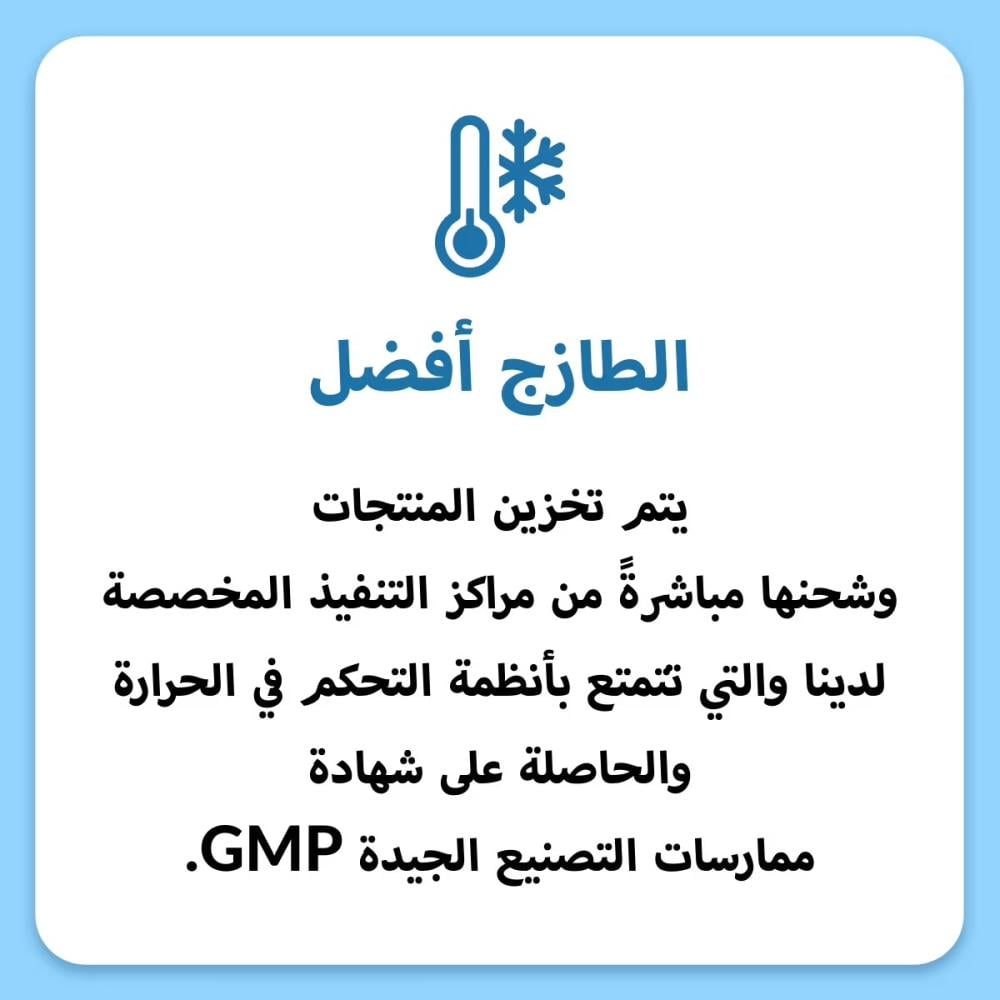 الطازج أفضل

يتم تخزين المنتجات وشحنها مباشرةً من مراكز التنفيذ المخصصة لدينا والتي تتمتع بأنظمة التحكم في الحرارة والحاصلة على شهادة ممارسات التصنيع الجيدة GMP.